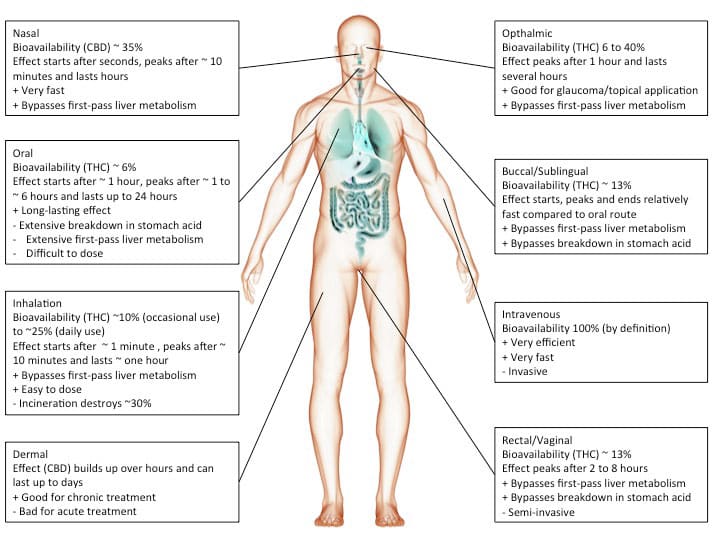 Nasal
Bioavailability (CBD) ~ 35%
Effect starts after seconds, peaks after ~ 10 minutes and lasts hours
+ Very fast
+ Bypasses first-pass liver metabolism

Oral
Bioavailability (THC) ~ 6%
Effect starts after ~ 1 hour, peaks after ~ 1 to ~ 6 hours and lasts up to 24 hours
+ Long-lasting effect
- Extensive breakdown in stomach acid
- Extensive first-pass liver metabolism
- Difficult to dose

Inhalation
Bioavailability (THC) ~10% (occasional use) to ~25% (daily use)
Effect starts after ~ 1 minute , peaks after ~ 10 minutes and lasts ~ one hour
+ Bypasses first-pass liver metabolism
+ Easy to dose
- Incineration destroys ~30%

Dermal
Effect (CBD) builds up over hours and can last up to days
+ Good for chronic treatment
- Bad for acute treatment

Opthalmic
Bioavailability (THC) 6 to 40%
Effect peaks after 1 hour and lasts several hours
+ Good for glaucoma/topical application
+ Bypasses first-pass liver metabolism

Buccal/Sublingual
Bioavailability (THC) ~ 13%
Effect starts, peaks and ends relatively fast compared to oral route
+ Bypasses first-pass liver metabolism
+ Bypasses breakdown in stomach acid

Intravenous
Bioavailability 100% (by definition)
+ Very efficient
+ Very fast
- Invasive

Rectal/Vaginal
Bioavailability (THC) ~ 13%
Effect peaks after 2 to 8 hours
+ Bypasses first-pass liver metabolism
+ Bypasses breakdown in stomach acid
- Semi-invasive